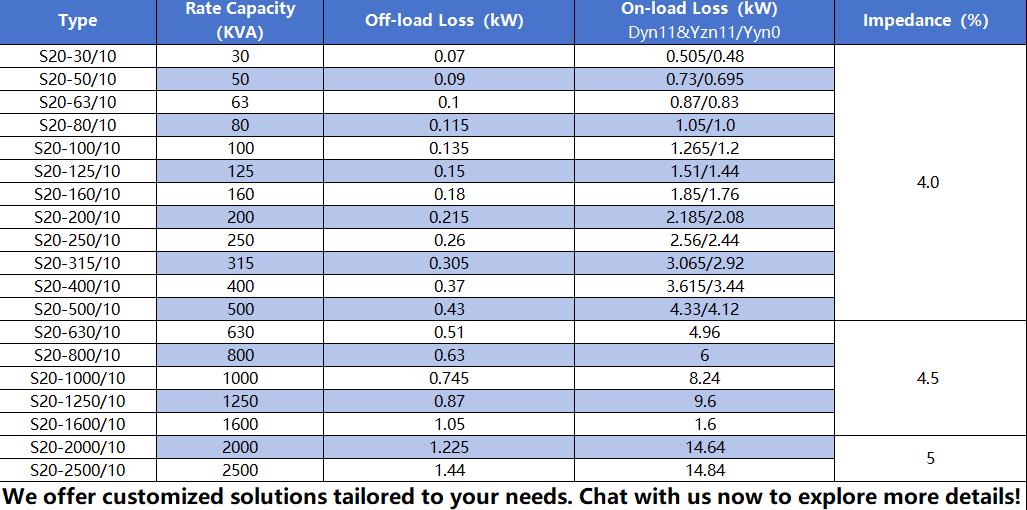 | Type | Rate Capacity (KVA) | Off-load Loss (kW) | On-load Loss (kW) Dyn11&Yzn11/Yyn0 | Impedance (%) |
|---|---|---|---|---|
| S20-30/10 | 30 | 0.07 | 0.505/0.48 | 4.0 |
| S20-50/10 | 50 | 0.09 | 0.73/0.695 | |
| S20-63/10 | 63 | 0.1 | 0.87/0.83 | |
| S20-80/10 | 80 | 0.115 | 1.05/1.0 | |
| S20-100/10 | 100 | 0.135 | 1.265/1.2 | |
| S20-125/10 | 125 | 0.15 | 1.51/1.44 | |
| S20-160/10 | 160 | 0.18 | 1.85/1.76 | |
| S20-200/10 | 200 | 0.215 | 2.185/2.08 | |
| S20-250/10 | 250 | 0.26 | 2.56/2.44 | |
| S20-315/10 | 315 | 0.305 | 3.065/2.92 | |
| S20-400/10 | 400 | 0.37 | 3.615/3.44 | |
| S20-500/10 | 500 | 0.43 | 4.33/4.12 | |
| S20-630/10 | 630 | 0.51 | 4.96 | 4.5 |
| S20-800/10 | 800 | 0.63 | 6 | |
| S20-1000/10 | 1000 | 0.745 | 8.24 | |
| S20-1250/10 | 1250 | 0.87 | 9.6 | |
| S20-1600/10 | 1600 | 1.05 | 1.6 | |
| S20-2000/10 | 2000 | 1.225 | 14.64 | 5 |
| S20-2500/10 | 2500 | 1.44 | 14.84 | |

We offer customized solutions tailored to your needs. Chat with us now to explore more details!